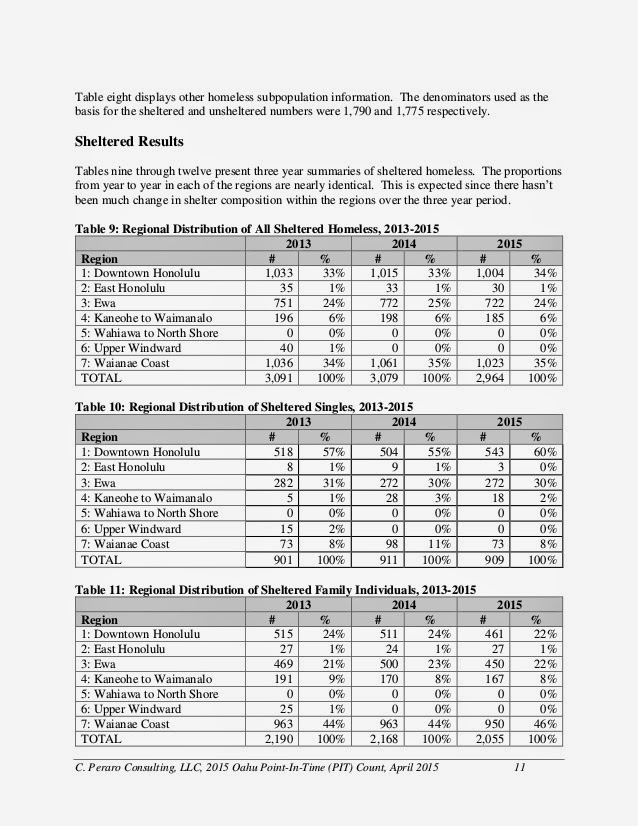 Table eight displays other homeless subpopulation information. The denominators used as the basis for the sheltered and unsheltered numbers were 1,790 and 1,775 respectively.

Sheltered Results

Tables nine through twelve present three year summaries of sheltered homeless. The proportions from year to year in each of the regions are nearly identical. This is expected since there hasn't been much change in shelter composition within the regions over the three year period.

Table 9: Regional Distribution of All Sheltered Homeless, 2013-2015

| | 2013 | | 2014 | | 2015 | |
|---|---|---|---|---|---|---|
| Region | # | % | # | % | # | % |
| 1: Downtown Honolulu | 1,033 | 33% | 1,015 | 33% | 1,004 | 34% |
| 2: East Honolulu | 35 | 1% | 33 | 1% | 30 | 1% |
| 3: Ewa | 751 | 24% | 772 | 25% | 722 | 24% |
| 4: Kaneohe to Waimanalo | 196 | 6% | 198 | 6% | 185 | 6% |
| 5: Wahiawa to North Shore | 0 | 0% | 0 | 0% | 0 | 0% |
| 6: Upper Windward | 40 | 1% | 0 | 0% | 0 | 0% |
| 7: Waianae Coast | 1,036 | 34% | 1,061 | 35% | 1,023 | 35% |
| TOTAL | 3,091 | 100% | 3,079 | 100% | 2,964 | 100% |

Table 10: Regional Distribution of Sheltered Singles, 2013-2015

| | 2013 | | 2014 | | 2015 | |
|---|---|---|---|---|---|---|
| Region | # | % | # | % | # | % |
| 1: Downtown Honolulu | 518 | 57% | 504 | 55% | 543 | 60% |
| 2: East Honolulu | 8 | 1% | 9 | 1% | 3 | 0% |
| 3: Ewa | 282 | 31% | 272 | 30% | 272 | 30% |
| 4: Kaneohe to Waimanalo | 5 | 1% | 28 | 3% | 18 | 2% |
| 5: Wahiawa to North Shore | 0 | 0% | 0 | 0% | 0 | 0% |
| 6: Upper Windward | 15 | 2% | 0 | 0% | 0 | 0% |
| 7: Waianae Coast | 73 | 8% | 98 | 11% | 73 | 8% |
| TOTAL | 901 | 100% | 911 | 100% | 909 | 100% |

Table 11: Regional Distribution of Sheltered Family Individuals, 2013-2015

| | 2013 | | 2014 | | 2015 | |
|---|---|---|---|---|---|---|
| Region | # | % | # | % | # | % |
| 1: Downtown Honolulu | 515 | 24% | 511 | 24% | 461 | 22% |
| 2: East Honolulu | 27 | 1% | 24 | 1% | 27 | 1% |
| 3: Ewa | 469 | 21% | 500 | 23% | 450 | 22% |
| 4: Kaneohe to Waimanalo | 191 | 9% | 170 | 8% | 167 | 8% |
| 5: Wahiawa to North Shore | 0 | 0% | 0 | 0% | 0 | 0% |
| 6: Upper Windward | 25 | 1% | 0 | 0% | 0 | 0% |
| 7: Waianae Coast | 963 | 44% | 963 | 44% | 950 | 46% |
| TOTAL | 2,190 | 100% | 2,168 | 100% | 2,055 | 100% |

C. Peraro Consulting, LLC, 2015 Oahu Point-In-Time (PIT) Count, April 2015 11